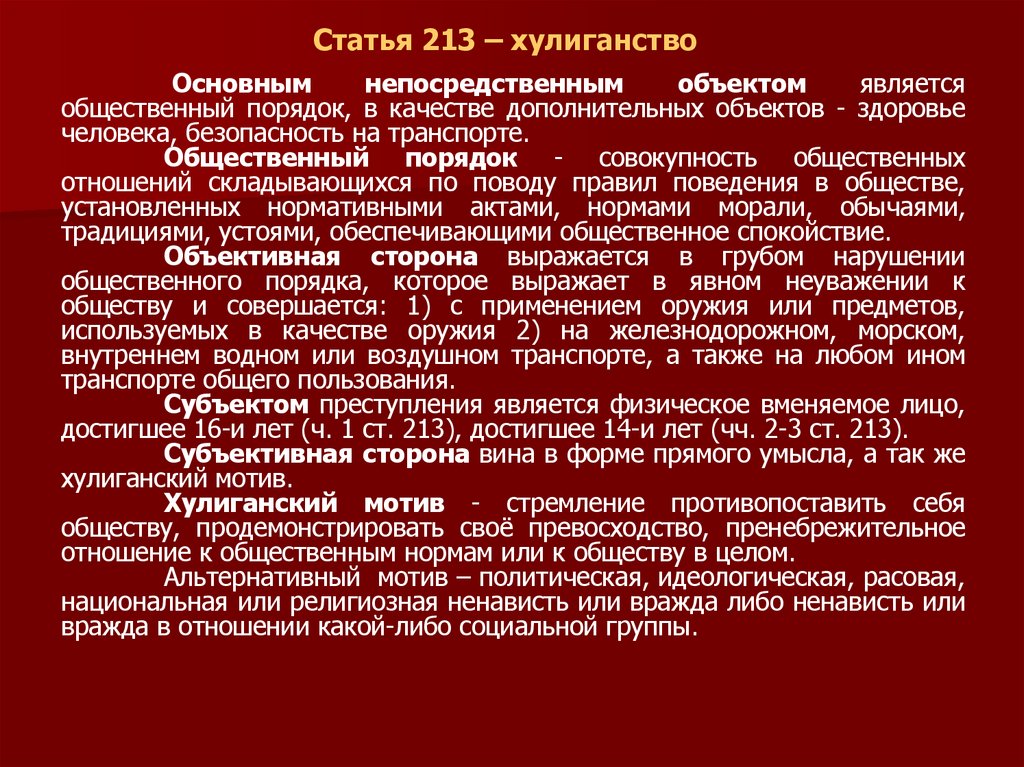 Статья 213 – хулиганство

Основным непосредственным объектом является общественный порядок, в качестве дополнительных объектов - здоровье человека, безопасность на транспорте.

Общественный порядок - совокупность общественных отношений складывающихся по поводу правил поведения в обществе, установленных нормативными актами, нормами морали, обычаями, традициями, устоями, обеспечивающими общественное спокойствие.

Объективная сторона выражается в грубом нарушении общественного порядка, которое выражает в явном неуважении к обществу и совершается: 1) с применением оружия или предметов, используемых в качестве оружия 2) на железнодорожном, морском, внутреннем водном или воздушном транспорте, а также на любом ином транспорте общего пользования.

Субъектом преступления является физическое вменяемое лицо, достигшее 16-и лет (ч. 1 ст. 213), достигшее 14-и лет (чч. 2-3 ст. 213).

Субъективная сторона вина в форме прямого умысла, а так же хулиганский мотив.

Хулиганский мотив - стремление противопоставить себя обществу, продемонстрировать своё превосходство, пренебрежительное отношение к общественным нормам или к обществу в целом.

Альтернативный мотив – политическая, идеологическая, расовая, национальная или религиозная ненависть или вражда либо ненависть или вражда в отношении какой-либо социальной группы.